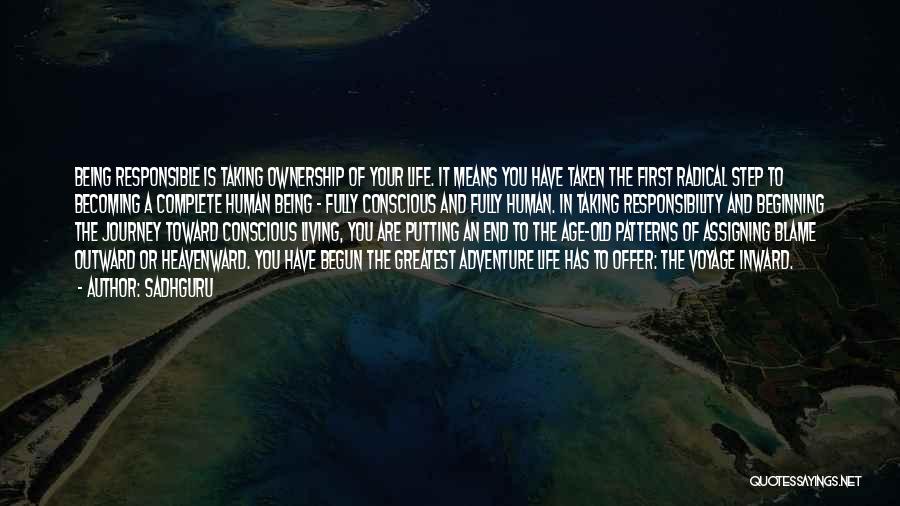 BEING RESPONSIBLE IS TAKING OWNERSHIP OF YOUR LIFE. IT MEANS YOU HAVE TAKEN THE FIRST RADICAL STEP TO BECOMING A COMPLETE HUMAN BEING - FULLY CONSCIOUS AND FULLY HUMAN. IN TAKING RESPONSIBILITY AND BEGINNING THE JOURNEY TOWARD CONSCIOUS LIVING, YOU ARE PUTTING AN END TO THE AGE-OLD PATTERNS OF ASSIGNING BLAME OUTWARD OR HEAVENWARD. YOU HAVE BEGUN THE GREATEST ADVENTURE LIFE HAS TO OFFER: THE VOYAGE INWARD.
- AUTHOR: SADHGURU

QUOTESSAYINGS.NET